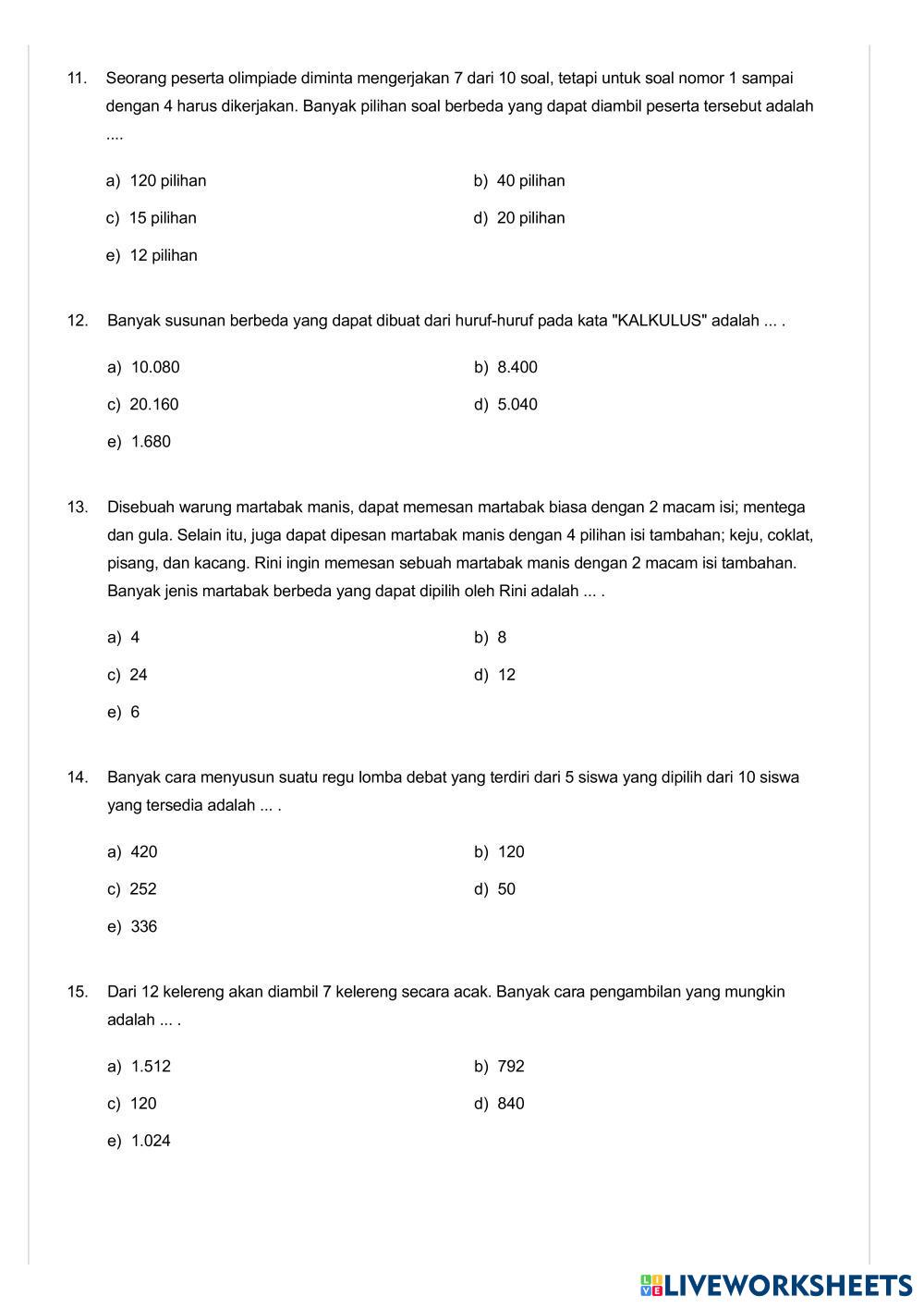 11. Seorang peserta olimpiade diminta mengerjakan 7 dari 10 soal, tetapi untuk soal nomor 1 sampai dengan 4 harus dikerjakan. Banyak pilihan soal berbeda yang dapat diambil peserta tersebut adalah ....

a) 120 pilihan
b) 40 pilihan
c) 15 pilihan
d) 20 pilihan
e) 12 pilihan

12. Banyak susunan berbeda yang dapat dibuat dari huruf-huruf pada kata "KALKULUS" adalah ... .

a) 10.080
b) 8.400
c) 20.160
d) 5.040
e) 1.680

13. Disebuah warung martabak manis, dapat memesan martabak biasa dengan 2 macam isi; mentega dan gula. Selain itu, juga dapat dipesan martabak manis dengan 4 pilihan isi tambahan; keju, coklat, pisang, dan kacang. Rini ingin memesan sebuah martabak manis dengan 2 macam isi tambahan. Banyak jenis martabak berbeda yang dapat dipilih oleh Rini adalah ... .

a) 4
b) 8
c) 24
d) 12
e) 6

14. Banyak cara menyusun suatu regu lomba debat yang terdiri dari 5 siswa yang dipilih dari 10 siswa yang tersedia adalah ... .

a) 420
b) 120
c) 252
d) 50
e) 336

15. Dari 12 kelereng akan diambil 7 kelereng secara acak. Banyak cara pengambilan yang mungkin adalah ... .

a) 1.512
b) 792
c) 120
d) 840
e) 1.024

LIVEWORKSHEETS